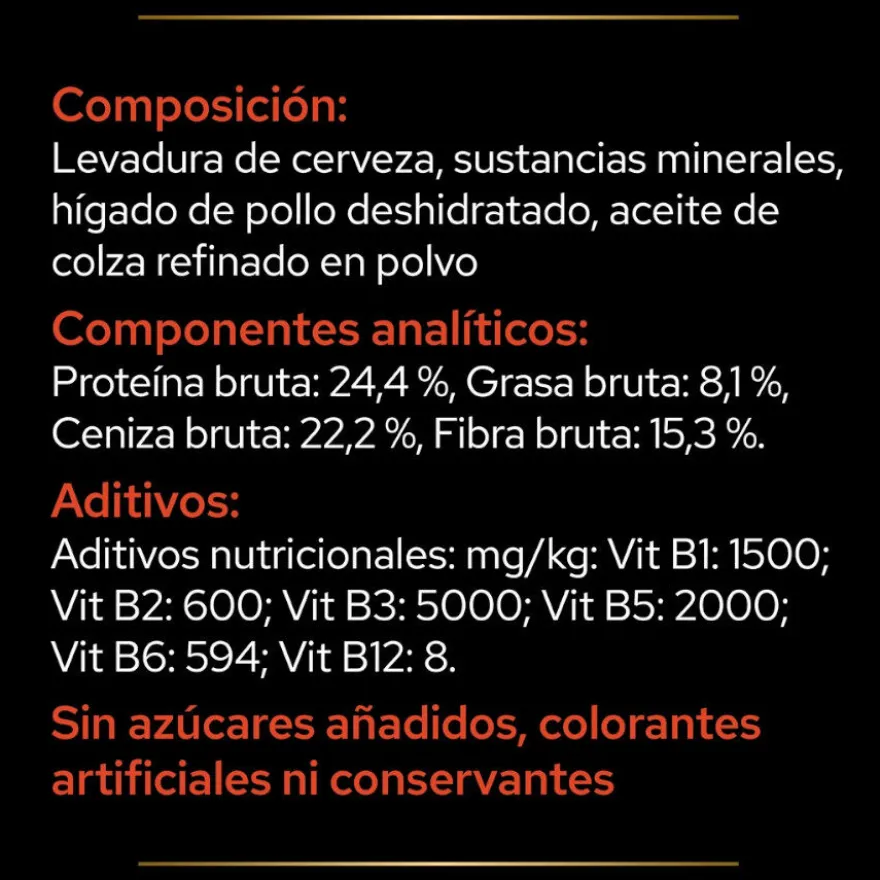 Composición:
Levadura de cerveza, sustancias minerales, hígado de pollo deshidratado, aceite de colza refinado en polvo

Componentes analíticos:
Proteína bruta: 24,4 %, Grasa bruta: 8,1 %, Ceniza bruta: 22,2 %, Fibra bruta: 15,3 %.

Aditivos:
Aditivos nutricionales: mg/kg: Vit B1: 1500; Vit B2: 600; Vit B3: 5000; Vit B5: 2000; Vit B6: 594; Vit B12: 8.

Sin azúcares añadidos, colorantes artificiales ni conservantes